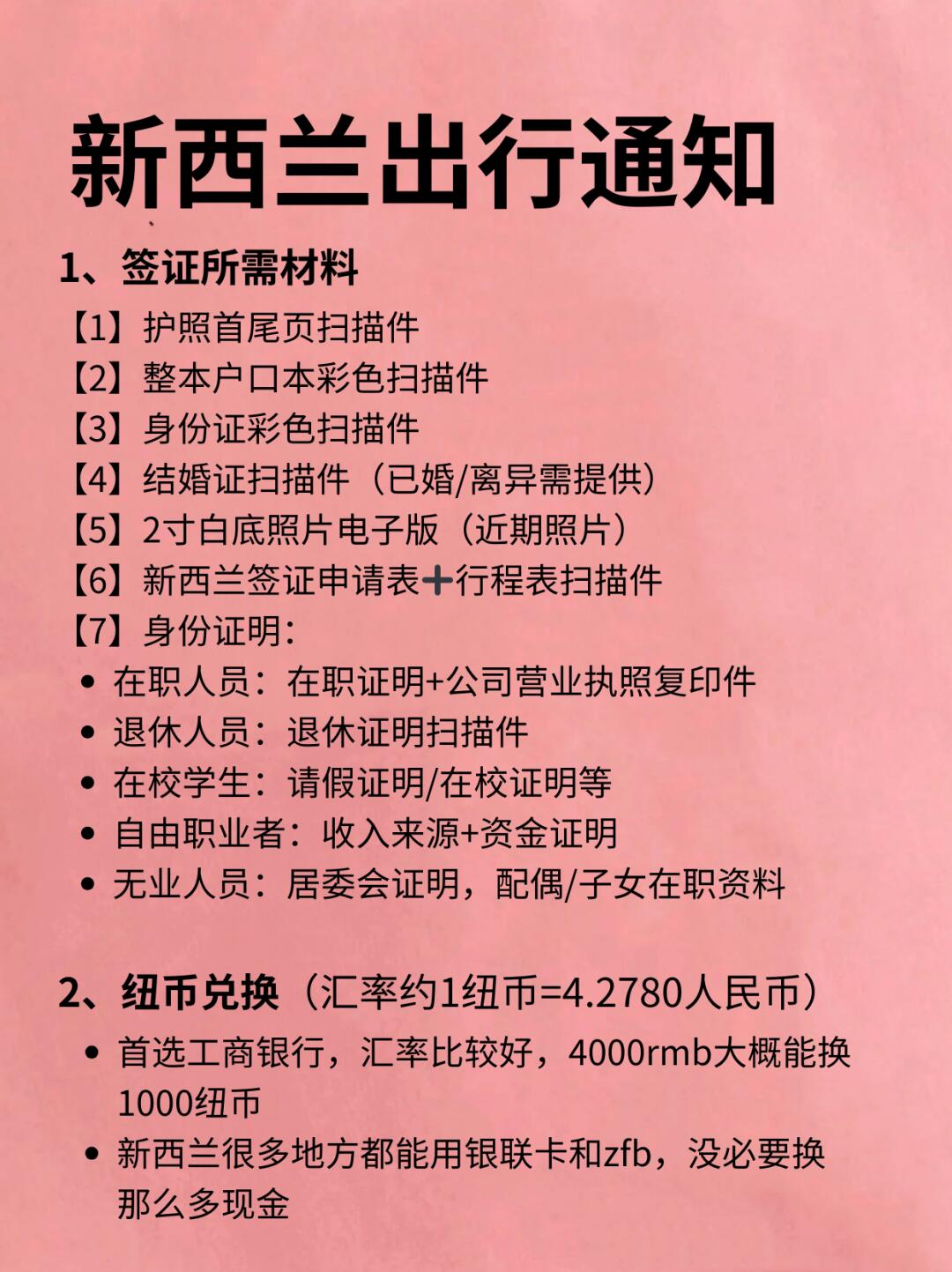 新西兰出行通知

1、签证所需材料
【1】护照首尾页扫描件
【2】整本户口本彩色扫描件
【3】身份证彩色扫描件
【4】结婚证扫描件（已婚/离异需提供）
【5】2寸白底照片电子版（近期照片）
【6】新西兰签证申请表➕行程表扫描件
【7】身份证明：
• 在职人员：在职证明+公司营业执照复印件
• 退休人员：退休证明扫描件
• 在校学生：请假证明/在校证明等
• 自由职业者：收入来源+资金证明
• 无业人员：居委会证明，配偶/子女在职资料

2、纽币兑换（汇率约1纽币=4.2780人民币）
• 首选工商银行，汇率比较好，4000rmb大概能换1000纽币
• 新西兰很多地方都能用银联卡和zfb，没必要换那么多现金